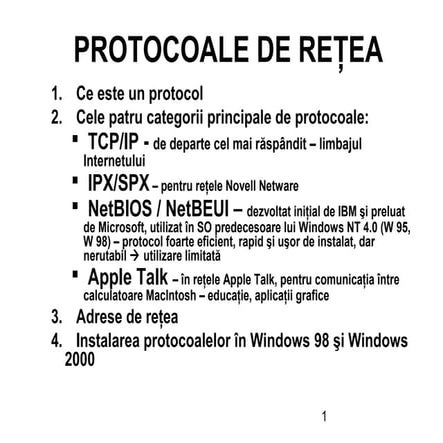 PROTOCOALE DE REȚEA

1. Ce este un protocol
2. Cele patru categorii principale de protocoale:
▪ TCP/IP - de departe cel mai răspândit – limbajul Internetului
▪ IPX/SPX – pentru rețele Novell Netware
▪ NetBIOS / NetBEUI – dezvoltat inițial de IBM şi preluat de Microsoft, utilizat în SO predecesoare lui Windows NT 4.0 (W 95, W 98) – protocol foarte eficient, rapid şi uşor de instalat, dar nerutabil → utilizare limitată
▪ Apple Talk – în rețele Apple Talk, pentru comunicația între calculatoare MacIntosh – educație, aplicații grafice
3. Adrese de rețea
4. Instalarea protocoalelor în Windows 98 şi Windows 2000

1